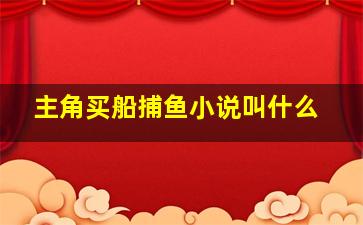 主角买船捕鱼小说叫什么